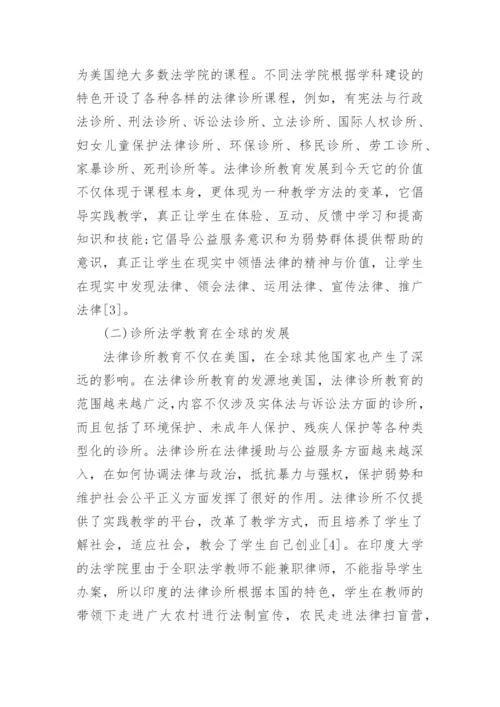 为美国绝大多数法学院的课程。不同法学院根据学科建设的特色开设了各种各样的法律诊所课程，例如，有宪法与行政法诊所、刑法诊所、诉讼法诊所、立法诊所、国际人权诊所、妇女儿童保护法律诊所、环保诊所、移民诊所、劳工诊所、家暴诊所、死刑诊所等。法律诊所教育发展到今天它的价值不仅体现于课程本身，更体现为一种教学方法的变革，它倡导实践教学，真正让学生在体验、互动、反馈中学习和提高知识和技能;它倡导公益服务意识和为弱势群体提供帮助的意识，真正让学生在现实中领悟法律的精神与价值，让学生在现实中发现法律、领会法律、运用法律、宣传法律、推广法律[3]。

(二)诊所法学教育在全球的发展

法律诊所教育不仅在美国，在全球其他国家也产生了深远的影响。在法律诊所教育的发源地美国，法律诊所教育的范围越来越广泛，内容不仅涉及实体法与诉讼法方面的诊所，而且包括了环境保护、未成年人保护、残疾人保护等各种类型化的诊所。法律诊所在法律援助与公益服务方面越来越深入，在如何协调法律与政治，抵抗暴力与强权，保护弱势和维护社会公平正义方面发挥了很好的作用。法律诊所不仅提供了实践教学的平台，改革了教学方式，而且培养了学生了解社会，适应社会，教会了学生自己创业[4]。在印度大学的法学院里由于全职法学教师不能兼职律师，不能指导学生办案，所以印度的法律诊所根据本国的特色，学生在教师的带领下走进广大农村进行法制宣传，农民走进法律扫盲营，